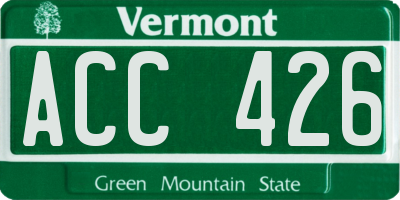 Vermont

ACC 426

Green Mountain State